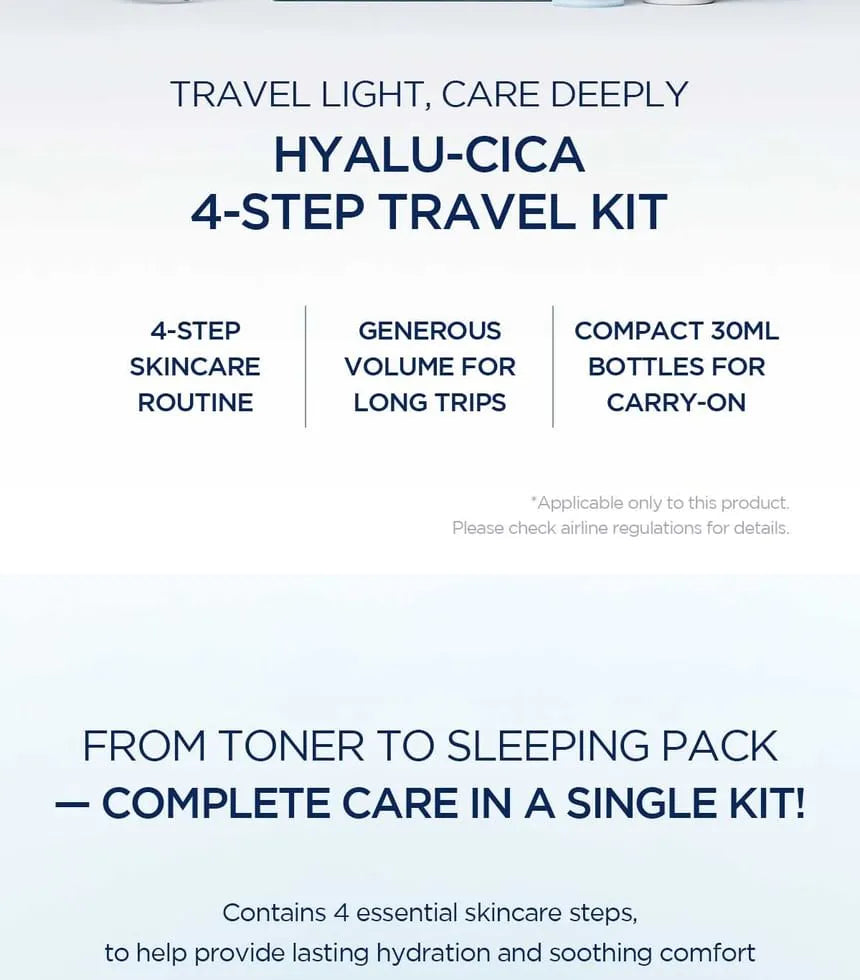 TRAVEL LIGHT, CARE DEEPLY

HYALU-CICA
4-STEP TRAVEL KIT

4-STEP
SKINCARE
ROUTINE

GENEROUS
VOLUME FOR
LONG TRIPS

COMPACT 30ML
BOTTLES FOR
CARRY-ON

*Applicable only to this product.
Please check airline regulations for details.

FROM TONER TO SLEEPING PACK
— COMPLETE CARE IN A SINGLE KIT!

Contains 4 essential skincare steps,
to help provide lasting hydration and soothing comfort